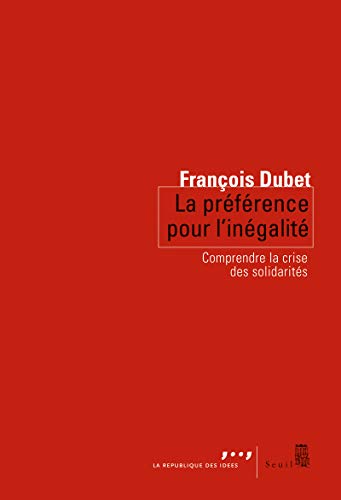 François Dubet

La préférence pour l'inégalité

Comprendre la crise des solidarités

LA REPUBLIQUE DES IDEES

Seuil